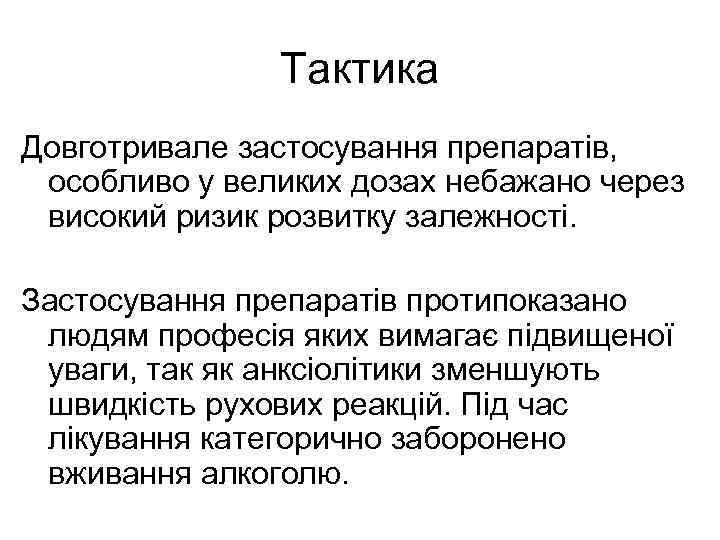 Тактика

Довготривале застосування препаратів, особливо у великих дозах небажано через високий ризик розвитку залежності.

Застосування препаратів протипоказано людям професія яких вимагає підвищеної уваги, так як анксіолітики зменшують швидкість рухових реакцій. Під час лікування категорично заборонено вживання алкоголю.